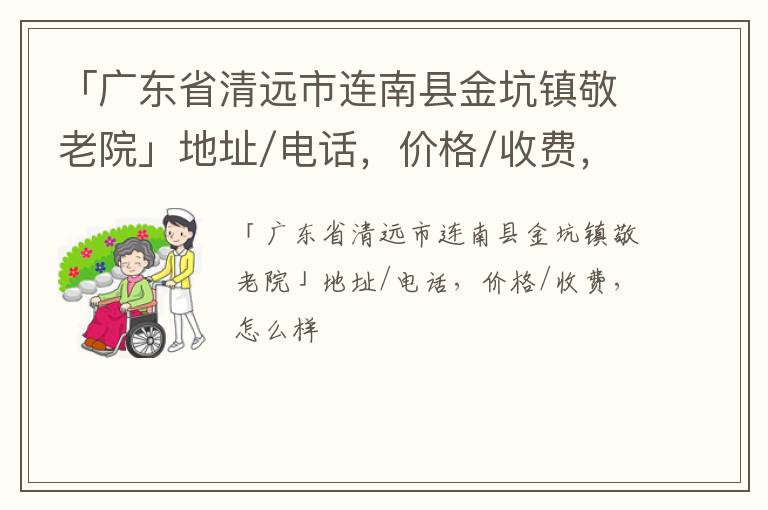 「广东省清远市连南县金坑镇敬老院」地址/电话，价格/收费，

「广东省清远市连南县金坑镇敬老院」地址/电话，价格/收费，怎么样